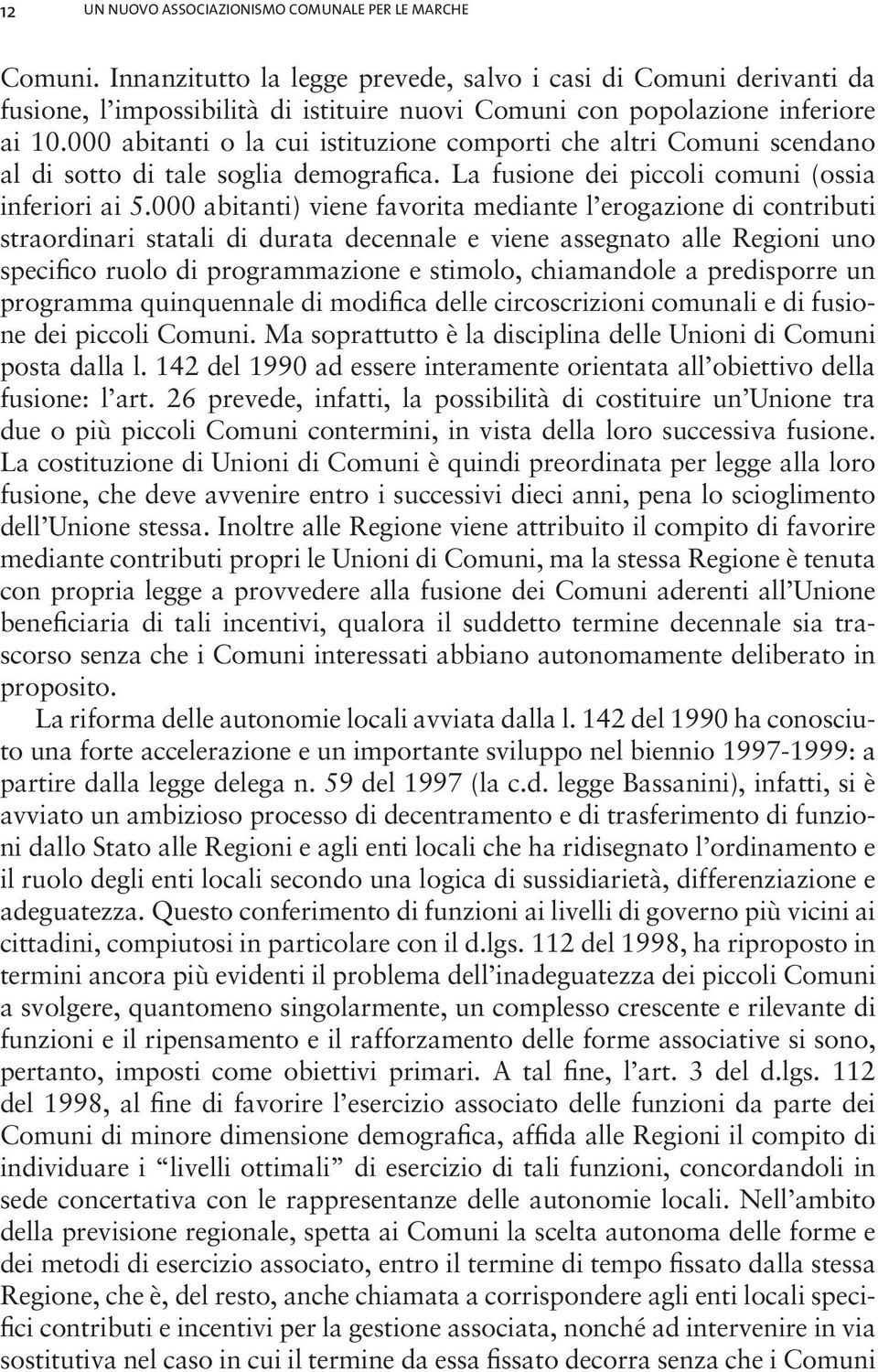 12 UN NUOVO ASSOCIAZIONISMO COMUNALE PER LE MARCHE

Comuni. Innanzitutto la legge prevede, salvo i casi di Comuni derivanti da fusione, l'impossibilità di istituire nuovi Comuni con popolazione inferiore ai 10.000 abitanti o la cui istituzione comporti che altri Comuni scendano al di sotto di tale soglia demografica. La fusione dei piccoli comuni (ossia inferiori ai 5.000 abitanti) viene favorita mediante l'erogazione di contributi straordinari statali di durata decennale e viene assegnato alle Regioni uno specifico ruolo di programmazione e stimolo, chiamandole a predisporre un programma quinquennale di modifica delle circoscrizioni comunali e di fusione dei piccoli Comuni. Ma soprattutto è la disciplina delle Unioni di Comuni posta dalla l. 142 del 1990 ad essere interamente orientata all'obiettivo della fusione: l'art. 26 prevede, infatti, la possibilità di costituire un'Unione tra due o più piccoli Comuni contermini, in vista della loro successiva fusione. La costituzione di Unioni di Comuni è quindi preordinata per legge alla loro fusione, che deve avvenire entro i successivi dieci anni, pena lo scioglimento dell'Unione stessa. Inoltre alle Regione viene attribuito il compito di favorire mediante contributi propri le Unioni di Comuni, ma la stessa Regione è tenuta con propria legge a provvedere alla fusione dei Comuni aderenti all'Unione beneficiaria di tali incentivi, qualora il suddetto termine decennale sia trascorso senza che i Comuni interessati abbiano autonomamente deliberato in proposito.

La riforma delle autonomie locali avviata dalla l. 142 del 1990 ha conosciuto una forte accelerazione e un importante sviluppo nel biennio 1997-1999: a partire dalla legge delega n. 59 del 1997 (la c.d. legge Bassanini), infatti, si è avviato un ambizioso processo di decentramento e di trasferimento di funzioni dallo Stato alle Regioni e agli enti locali che ha ridisegnato l'ordinamento e il ruolo degli enti locali secondo una logica di sussidiarietà, differenziazione e adeguatezza. Questo conferimento di funzioni ai livelli di governo più vicini ai cittadini, compiutosi in particolare con il d.lgs. 112 del 1998, ha riproposto in termini ancora più evidenti il problema dell'inadeguatezza dei piccoli Comuni a svolgere, quantomeno singolarmente, un complesso crescente e rilevante di funzioni e il ripensamento e il rafforzamento delle forme associative si sono, pertanto, imposti come obiettivi primari. A tal fine, l'art. 3 del d.lgs. 112 del 1998, al fine di favorire l'esercizio associato delle funzioni da parte dei Comuni di minore dimensione demografica, affida alle Regioni il compito di individuare i "livelli ottimali" di esercizio di tali funzioni, concordandoli in sede concertativa con le rappresentanze delle autonomie locali. Nell'ambito della previsione regionale, spetta ai Comuni la scelta autonoma delle forme e dei metodi di esercizio associato, entro il termine di tempo fissato dalla stessa Regione, che è, del resto, anche chiamata a corrispondere agli enti locali specifici contributi e incentivi per la gestione associata, nonché ad intervenire in via sostitutiva nel caso in cui il termine da essa fissato decorra senza che i Comuni